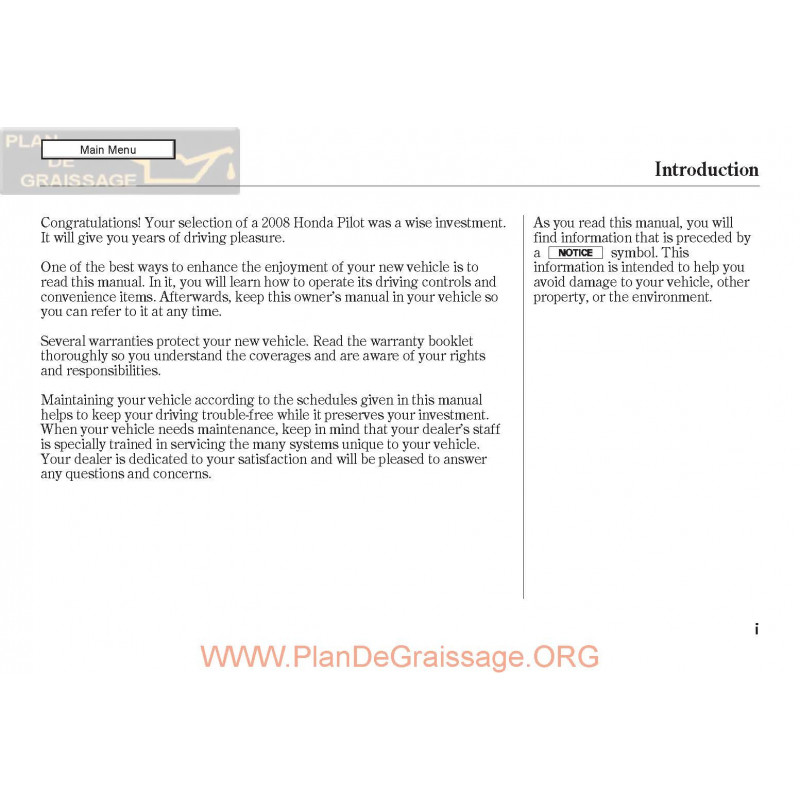 PLAN DE GRAISSAGE

Main Menu

Introduction

Congratulations! Your selection of a 2008 Honda Pilot was a wise investment. It will give you years of driving pleasure.

One of the best ways to enhance the enjoyment of your new vehicle is to read this manual. In it, you will learn how to operate its driving controls and convenience items. Afterwards, keep this owner's manual in your vehicle so you can refer to it at any time.

Several warranties protect your new vehicle. Read the warranty booklet thoroughly so you understand the coverages and are aware of your rights and responsibilities.

Maintaining your vehicle according to the schedules given in this manual helps to keep your driving trouble-free while it preserves your investment. When your vehicle needs maintenance, keep in mind that your dealer's staff is specially trained in servicing the many systems unique to your vehicle. Your dealer is dedicated to your satisfaction and will be pleased to answer any questions and concerns.

As you read this manual, you will find information that is preceded by a NOTICE symbol. This information is intended to help you avoid damage to your vehicle, other property, or the environment.

i

WWW.PlanDeGraissage.ORG